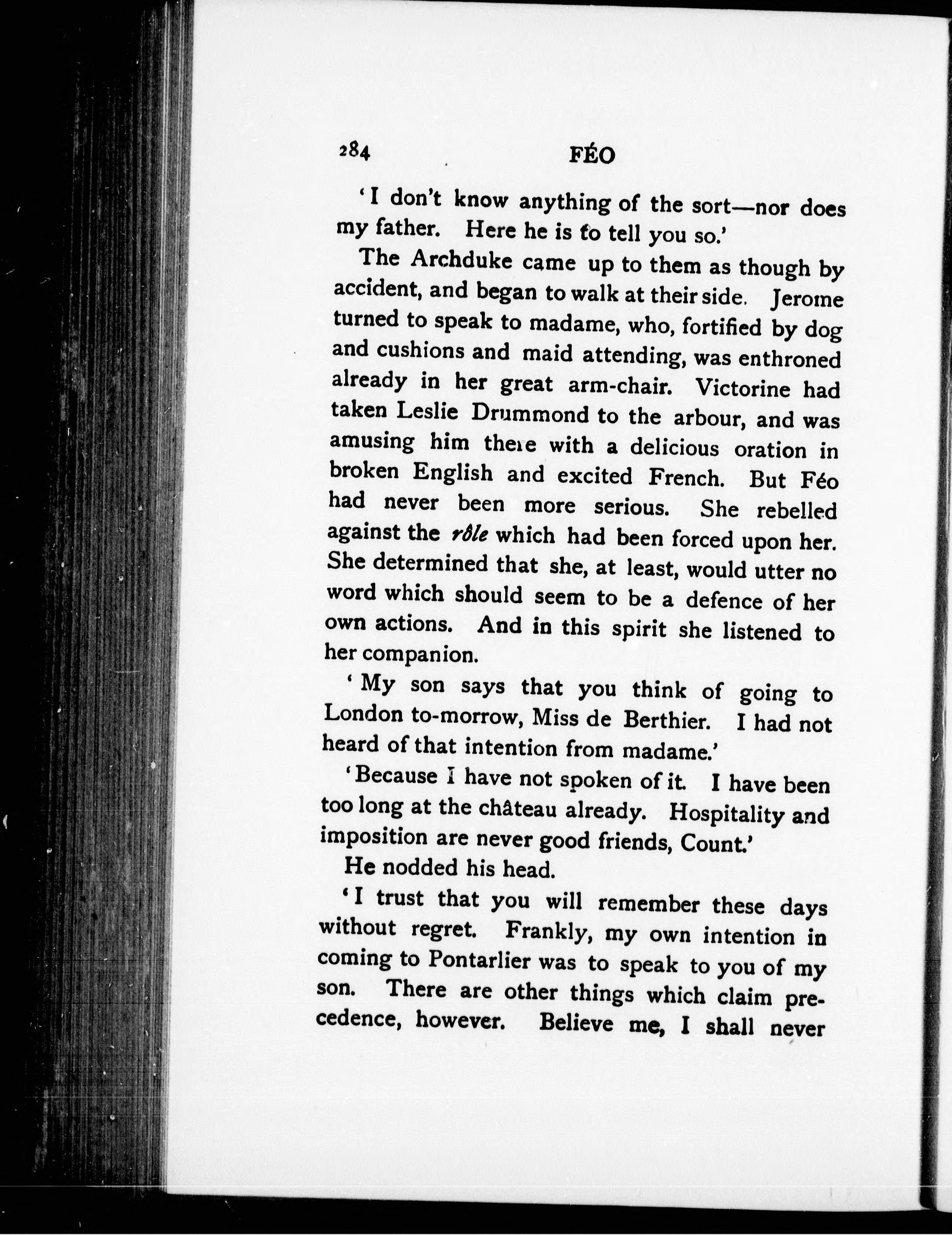 284 FÉO

'I don't know anything of the sort—nor does my father. Here he is to tell you so.'

The Archduke came up to them as though by accident, and began to walk at their side. Jerome turned to speak to madame, who, fortified by dog and cushions and maid attending, was enthroned already in her great arm-chair. Victorine had taken Leslie Drummond to the arbour, and was amusing him there with a delicious oration in broken English and excited French. But Féo had never been more serious. She rebelled against the rôle which had been forced upon her. She determined that she, at least, would utter no word which should seem to be a defence of her own actions. And in this spirit she listened to her companion.

'My son says that you think of going to London to-morrow, Miss de Berthier. I had not heard of that intention from madame.'

'Because I have not spoken of it. I have been too long at the château already. Hospitality and imposition are never good friends, Count.'

He nodded his head.

'I trust that you will remember these days without regret. Frankly, my own intention in coming to Pontarlier was to speak to you of my son. There are other things which claim precedence, however. Believe me, I shall never